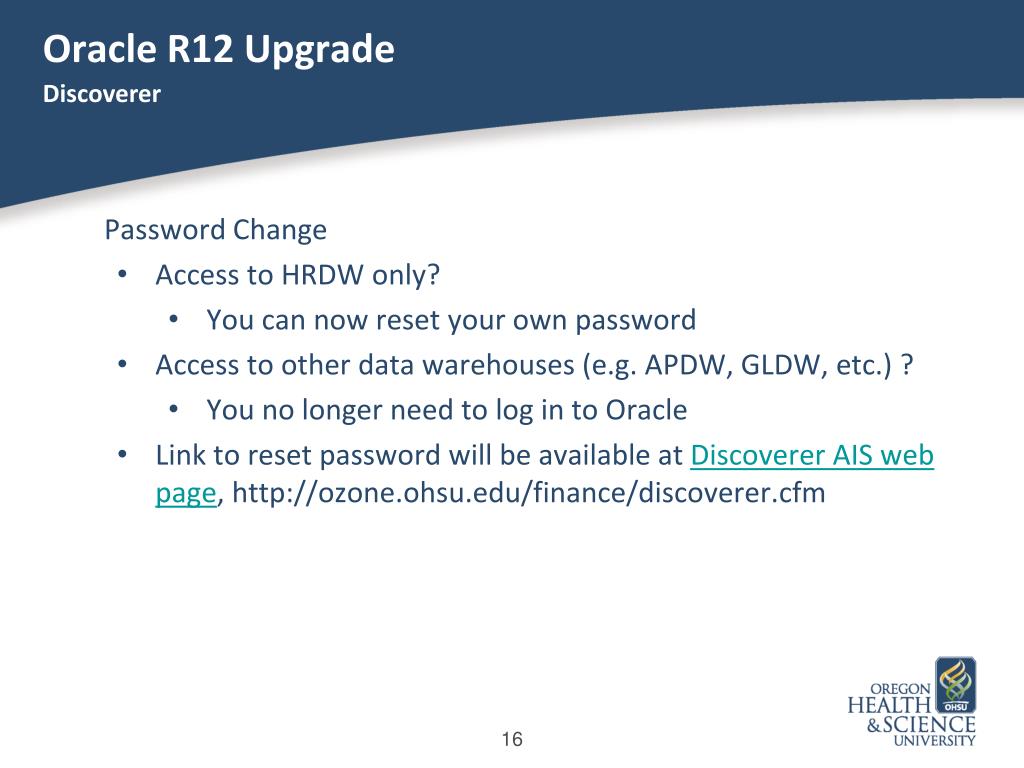 Oracle R12 Upgrade
Discoverer

Password Change
• Access to HRDW only?
  • You can now reset your own password
• Access to other data warehouses (e.g. APDW, GLDW, etc.) ?
  • You no longer need to log in to Oracle
• Link to reset password will be available at Discoverer AIS web page, http://ozone.ohsu.edu/finance/discoverer.cfm

16

OREGON HEALTH & SCIENCE UNIVERSITY
OHSU